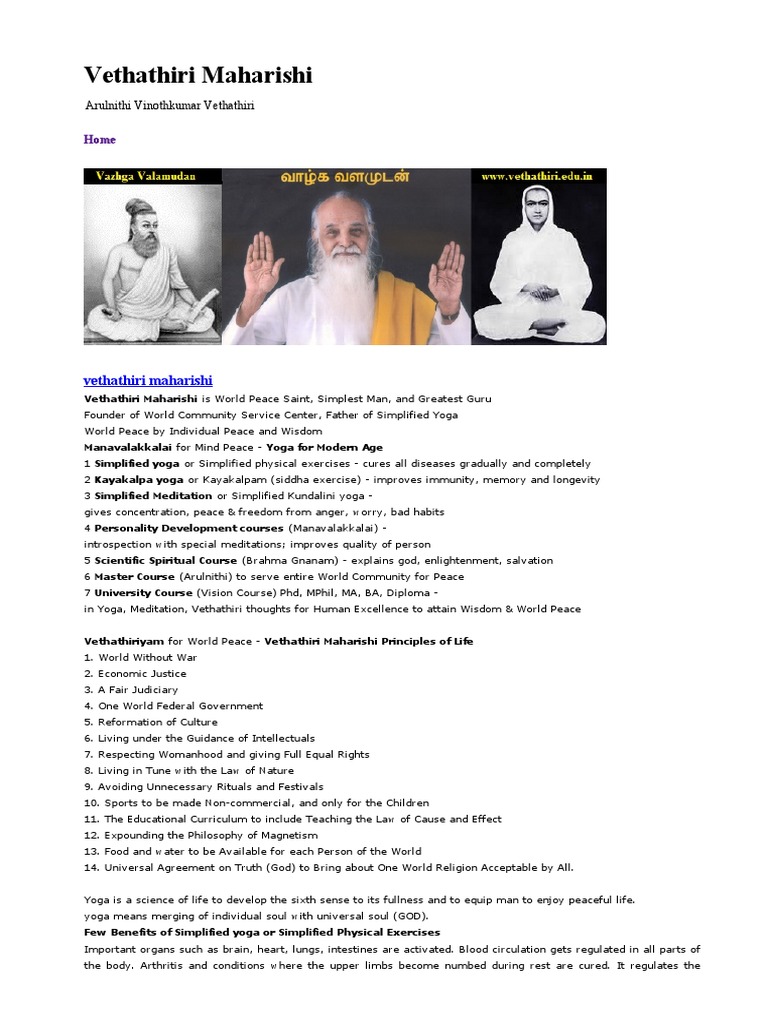 Vethathiri Maharishi

Arulnithi Vinothkumar Vethathiri

Home

Vazhga Valamudan

வாழ்க வளமுடன்

www.vethathiri.edu.in

vethathiri maharishi

Vethathiri Maharishi is World Peace Saint, Simplest Man, and Greatest Guru
Founder of World Community Service Center, Father of Simplified Yoga
World Peace by Individual Peace and Wisdom
Manavalakkalai for Mind Peace - Yoga for Modern Age
1 Simplified yoga or Simplified physical exercises - cures all diseases gradually and completely
2 Kayakalpa yoga or Kayakalpam (siddha exercise) - improves immunity, memory and longevity
3 Simplified Meditation or Simplified Kundalini yoga -
gives concentration, peace & freedom from anger, worry, bad habits
4 Personality Development courses (Manavalakkalai) -
introspection with special meditations; improves quality of person
5 Scientific Spiritual Course (Brahma Gnanam) - explains god, enlightenment, salvation
6 Master Course (Arulnithi) to serve entire World Community for Peace
7 University Course (Vision Course) Phd, MPhil, MA, BA, Diploma -
in Yoga, Meditation, Vethathiri thoughts for Human Excellence to attain Wisdom & World Peace

Vethathiriyam for World Peace - Vethathiri Maharishi Principles of Life
1. World Without War
2. Economic Justice
3. A Fair Judiciary
4. One World Federal Government
5. Reformation of Culture
6. Living under the Guidance of Intellectuals
7. Respecting Womanhood and giving Full Equal Rights
8. Living in Tune with the Law of Nature
9. Avoiding Unnecessary Rituals and Festivals
10. Sports to be made Non-commercial, and only for the Children
11. The Educational Curriculum to include Teaching the Law of Cause and Effect
12. Expounding the Philosophy of Magnetism
13. Food and water to be Available for each Person of the World
14. Universal Agreement on Truth (God) to Bring about One World Religion Acceptable by All.

Yoga is a science of life to develop the sixth sense to its fullness and to equip man to enjoy peaceful life.
yoga means merging of individual soul with universal soul (GOD).
Few Benefits of Simplified yoga or Simplified Physical Exercises
Important organs such as brain, heart, lungs, intestines are activated. Blood circulation gets regulated in all parts of the body. Arthritis and conditions where the upper limbs become numbed during rest are cured. It regulates the